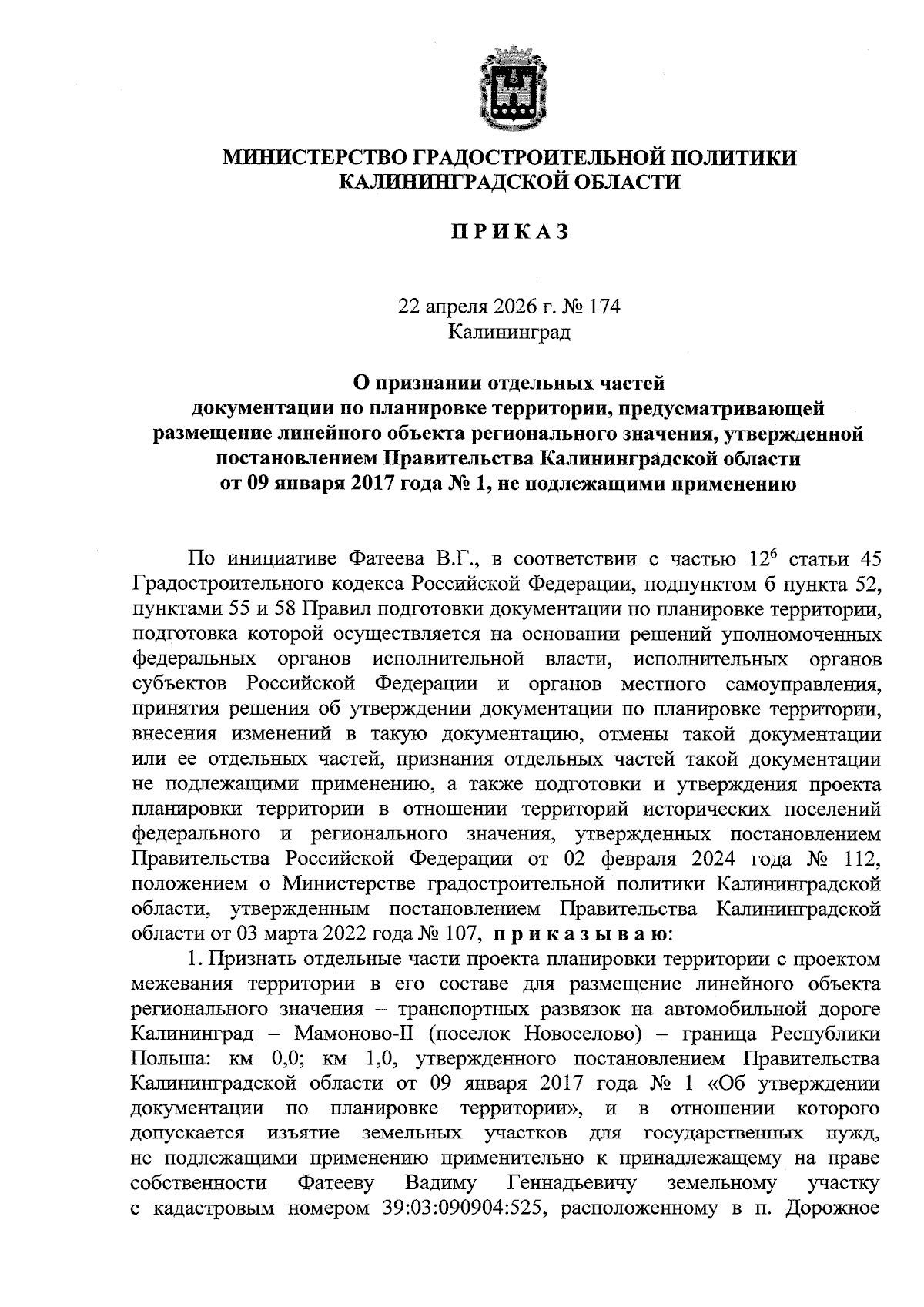 МИНИСТЕРСТВО ГРАДОСТРОИТЕЛЬНОЙ ПОЛИТИКИ КАЛИНИНГРАДСКОЙ ОБЛАСТИ

ПРИКАЗ

22 апреля 2026 г. № 174
Калининград

О признании отдельных частей документации по планировке территории, предусматривающей размещение линейного объекта регионального значения, утвержденной постановлением Правительства Калининградской области от 09 января 2017 года № 1, не подлежащими применению

По инициативе Фатеева В.Г., в соответствии с частью $12^6$ статьи 45 Градостроительного кодекса Российской Федерации, подпунктом б пункта 52, пунктами 55 и 58 Правил подготовки документации по планировке территории, подготовка которой осуществляется на основании решений уполномоченных федеральных органов исполнительной власти, исполнительных органов субъектов Российской Федерации и органов местного самоуправления, принятия решения об утверждении документации по планировке территории, внесения изменений в такую документацию, отмены такой документации или ее отдельных частей, признания отдельных частей такой документации не подлежащими применению, а также подготовки и утверждения проекта планировки территории в отношении территорий исторических поселений федерального и регионального значения, утвержденных постановлением Правительства Российской Федерации от 02 февраля 2024 года № 112, положением о Министерстве градостроительной политики Калининградской области, утвержденным постановлением Правительства Калининградской области от 03 марта 2022 года № 107, приказываю:

1. Признать отдельные части проекта планировки территории с проектом межевания территории в его составе для размещение линейного объекта регионального значения – транспортных развязок на автомобильной дороге Калининград – Мамоново-II (поселок Новоселово) – граница Республики Польша: км 0,0; км 1,0, утвержденного постановлением Правительства Калининградской области от 09 января 2017 года № 1 «Об утверждении документации по планировке территории», и в отношении которого допускается изъятие земельных участков для государственных нужд, не подлежащими применению применительно к принадлежащему на праве собственности Фатееву Вадиму Геннадьевичу земельному участку с кадастровым номером 39:03:090904:525, расположенному в п. Дорожное